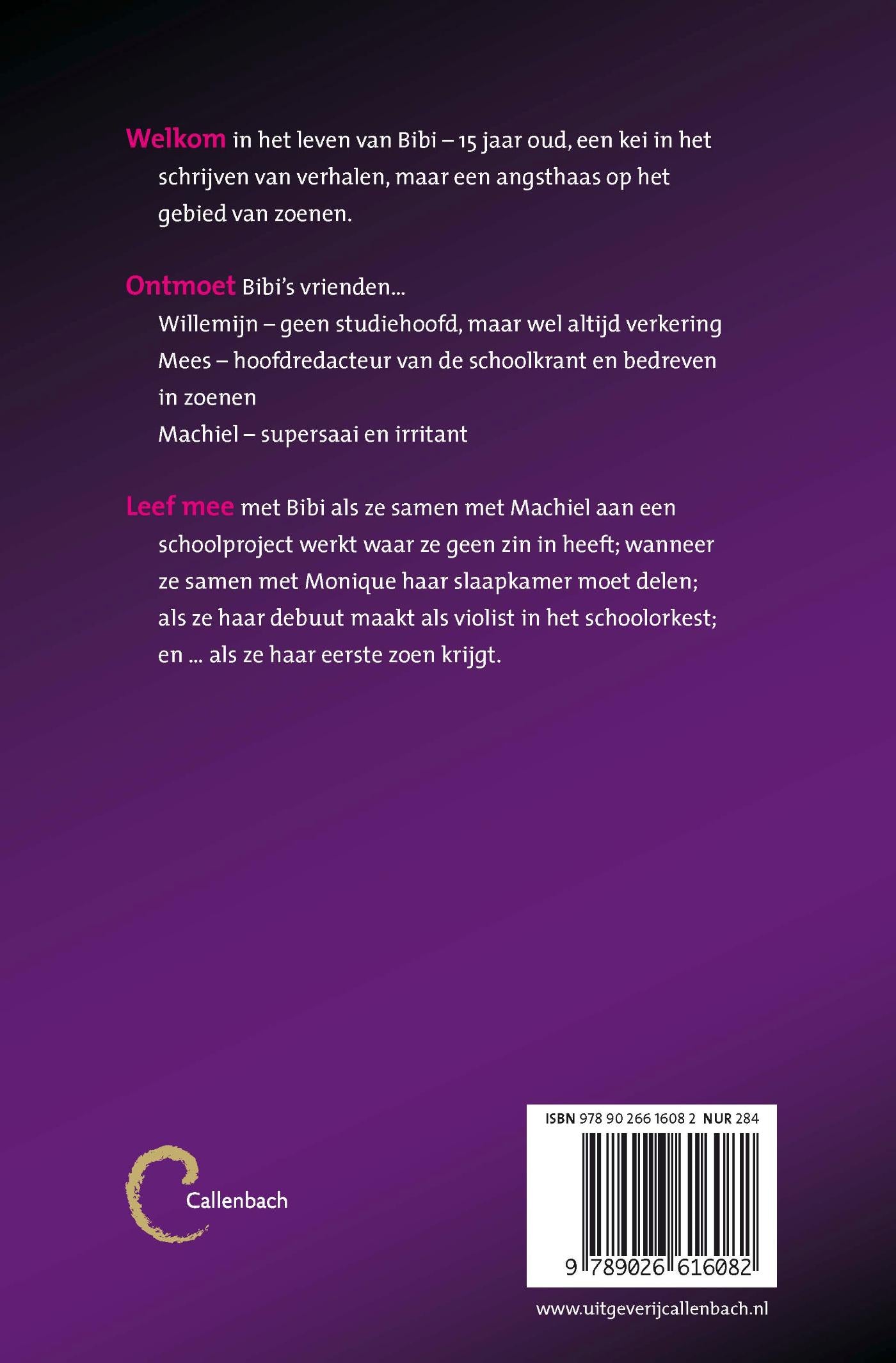 Welkom in het leven van Bibi – 15 jaar oud, een kei in het schrijven van verhalen, maar een angsthaas op het gebied van zoenen.

Ontmoet Bibi's vrienden...
Willemijn – geen studiehoofd, maar wel altijd verkering
Mees – hoofdredacteur van de schoolkrant en bedreven in zoenen
Machiel – supersaai en irritant

Leef mee met Bibi als ze samen met Machiel aan een schoolproject werkt waar ze geen zin in heeft; wanneer ze samen met Monique haar slaapkamer moet delen; als ze haar debuut maakt als violist in het schoolorkest; en ... als ze haar eerste zoen krijgt.

Callenbach

ISBN 978 90 266 1608 2 NUR 284

9 789026 616082

www.uitgeverijcallenbach.nl